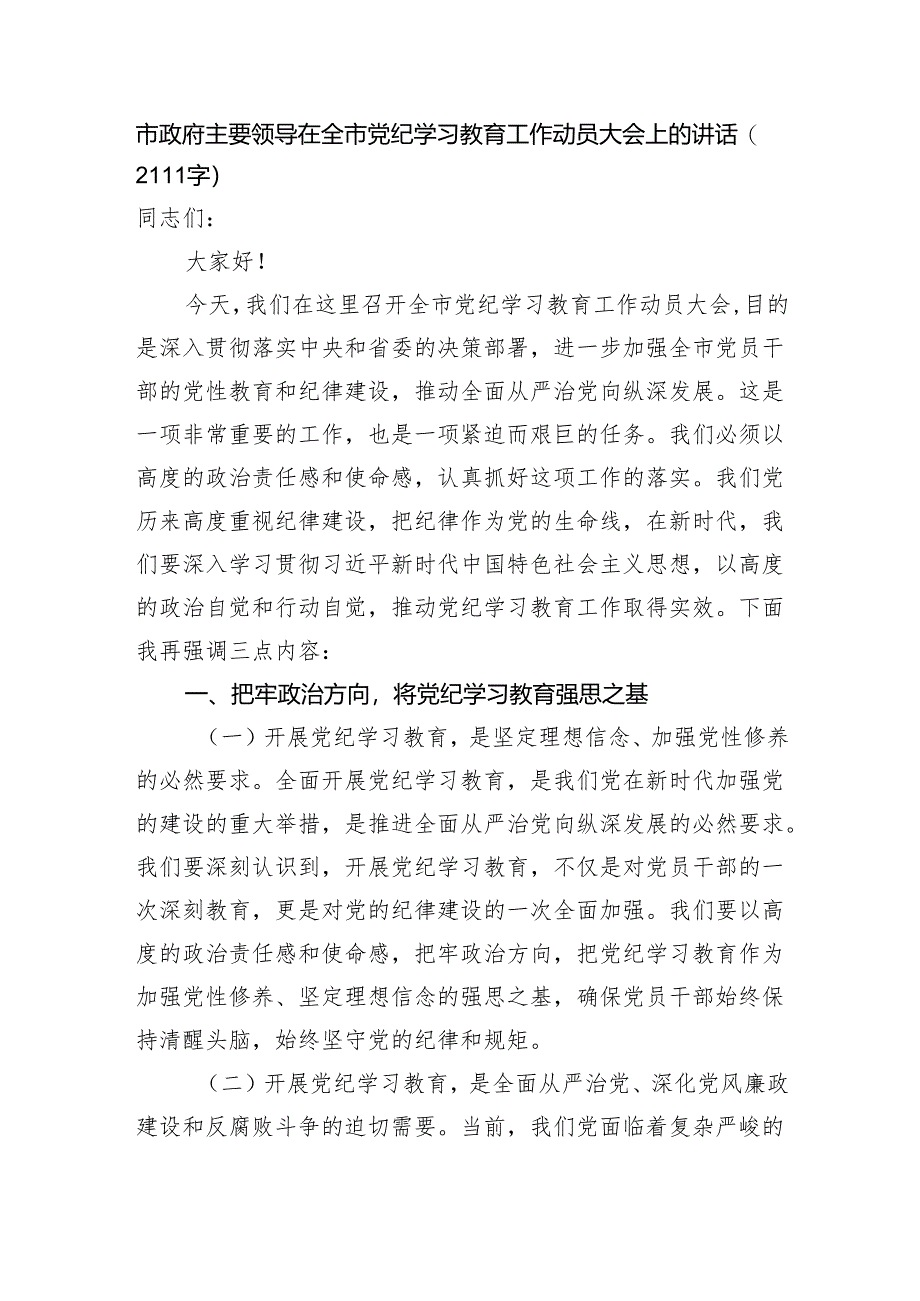 市政府主要领导在全市党纪学习教育工作动员大会上的讲话（2111字）

同志们：

大家好！

今天，我们在这里召开全市党纪学习教育工作动员大会，目的是深入贯彻落实中央和省委的决策部署，进一步加强全市党员干部的党性教育和纪律建设，推动全面从严治党向纵深发展。这是一项非常重要的工作，也是一项紧迫而艰巨的任务。我们必须以高度的政治责任感和使命感，认真抓好这项工作的落实。我们党历来高度重视纪律建设，把纪律作为党的生命线，在新时代，我们要深入学习贯彻习近平新时代中国特色社会主义思想，以高度的政治自觉和行动自觉，推动党纪学习教育工作取得实效。下面我再强调三点内容：

一、把牢政治方向，将党纪学习教育强思之基

（一）开展党纪学习教育，是坚定理想信念、加强党性修养的必然要求。全面开展党纪学习教育，是我们党在新时代加强党的建设的重大举措，是推进全面从严治党向纵深发展的必然要求。我们要深刻认识到，开展党纪学习教育，不仅是对党员干部的一次深刻教育，更是对党的纪律建设的一次全面加强。我们要以高度的政治责任感和使命感，把牢政治方向，把党纪学习教育作为加强党性修养、坚定理想信念的强思之基，确保党员干部始终保持清醒头脑，始终坚守党的纪律和规矩。

（二）开展党纪学习教育，是全面从严治党、深化党风廉政建设和反腐败斗争的迫切需要。当前，我们党面临着复杂严峻的